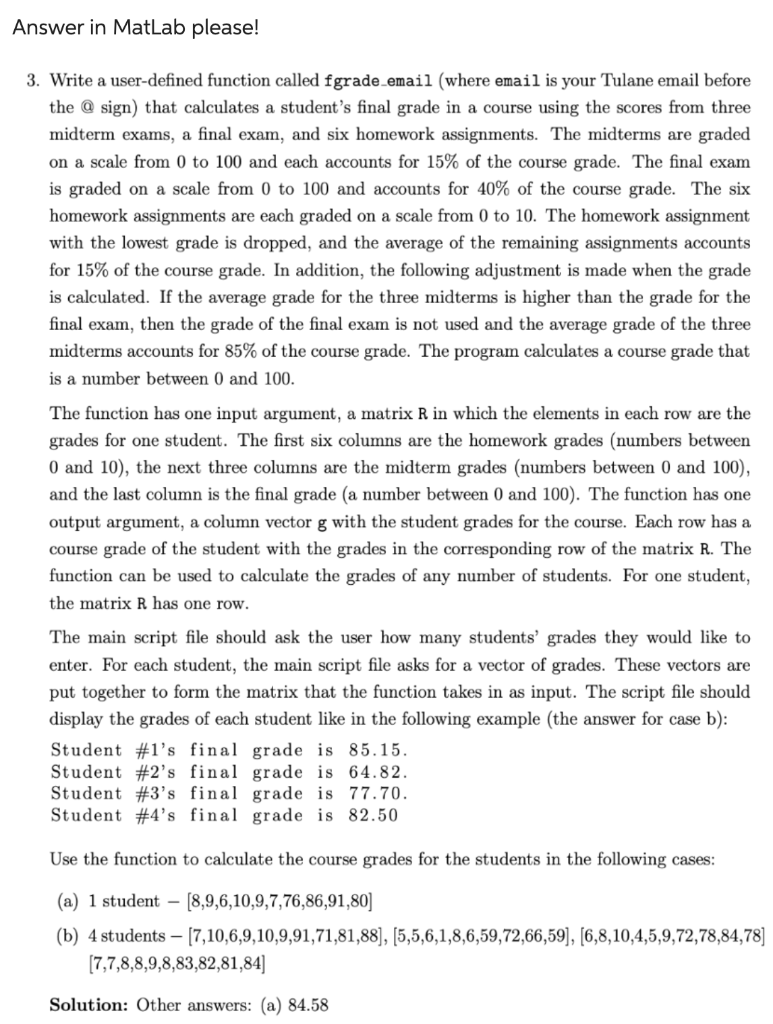 Answer in MatLab please!

3. Write a user-defined function called fgrade_email (where email is your Tulane email before the @ sign) that calculates a student's final grade in a course using the scores from three midterm exams, a final exam, and six homework assignments. The midterms are graded on a scale from 0 to 100 and each accounts for 15% of the course grade. The final exam is graded on a scale from 0 to 100 and accounts for 40% of the course grade. The six homework assignments are each graded on a scale from 0 to 10. The homework assignment with the lowest grade is dropped, and the average of the remaining assignments accounts for 15% of the course grade. In addition, the following adjustment is made when the grade is calculated. If the average grade for the three midterms is higher than the grade for the final exam, then the grade of the final exam is not used and the average grade of the three midterms accounts for 85% of the course grade. The program calculates a course grade that is a number between 0 and 100.

The function has one input argument, a matrix R in which the elements in each row are the grades for one student. The first six columns are the homework grades (numbers between 0 and 10), the next three columns are the midterm grades (numbers between 0 and 100), and the last column is the final grade (a number between 0 and 100). The function has one output argument, a column vector g with the student grades for the course. Each row has a course grade of the student with the grades in the corresponding row of the matrix R. The function can be used to calculate the grades of any number of students. For one student, the matrix R has one row.

The main script file should ask the user how many students' grades they would like to enter. For each student, the main script file asks for a vector of grades. These vectors are put together to form the matrix that the function takes in as input. The script file should display the grades of each student like in the following example (the answer for case b):

Student #1's final grade is 85.15.
Student #2's final grade is 64.82.
Student #3's final grade is 77.70.
Student #4's final grade is 82.50

Use the function to calculate the course grades for the students in the following cases:

(a) 1 student – [8,9,6,10,9,7,76,86,91,80]

(b) 4 students – [7,10,6,9,10,9,91,71,81,88], [5,5,6,1,8,6,59,72,66,59], [6,8,10,4,5,9,72,78,84,78] [7,7,8,8,9,8,83,82,81,84]

Solution: Other answers: (a) 84.58